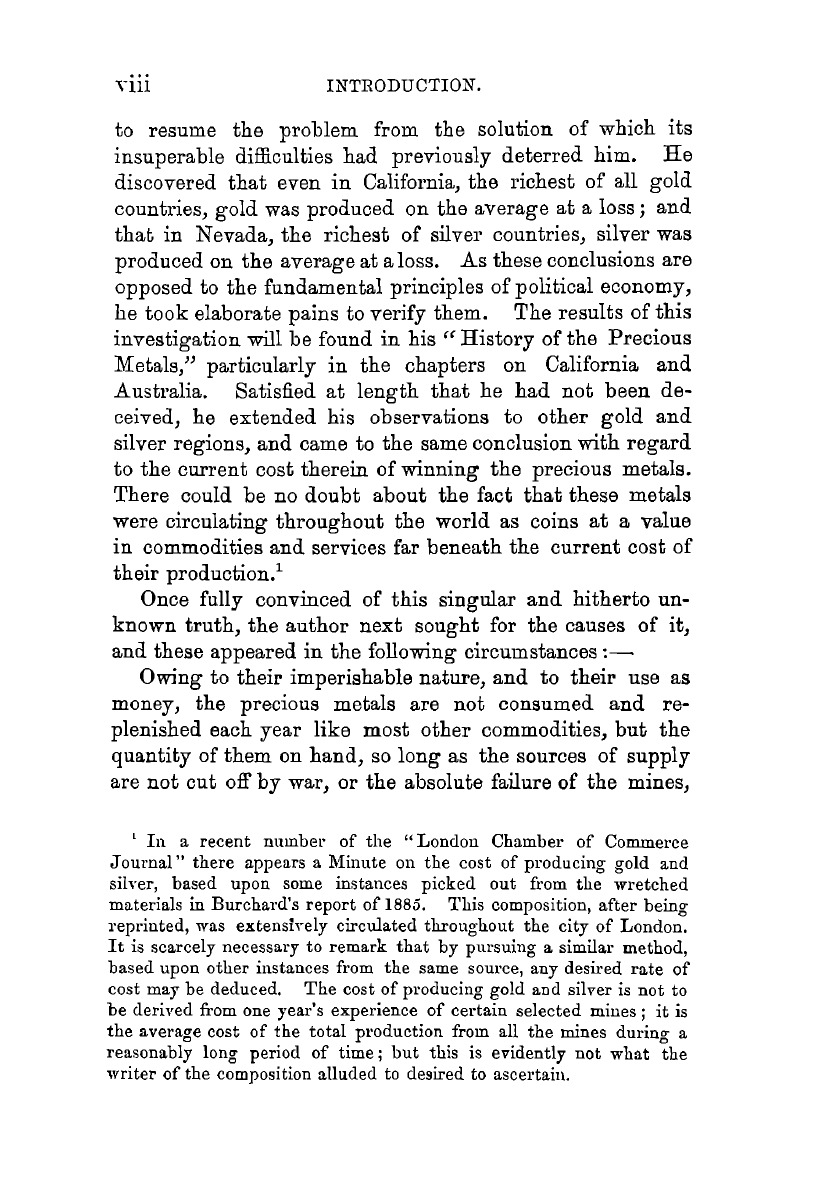 viii INTRODUCTION.

to resume the problem from the solution of which its insuperable difficulties had previously deterred him. He discovered that even in California, the richest of all gold countries, gold was produced on the average at a loss; and that in Nevada, the richest of silver countries, silver was produced on the average at a loss. As these conclusions are opposed to the fundamental principles of political economy, he took elaborate pains to verify them. The results of this investigation will be found in his "History of the Precious Metals," particularly in the chapters on California and Australia. Satisfied at length that he had not been deceived, he extended his observations to other gold and silver regions, and came to the same conclusion with regard to the current cost therein of winning the precious metals. There could be no doubt about the fact that these metals were circulating throughout the world as coins at a value in commodities and services far beneath the current cost of their production.$^1$

Once fully convinced of this singular and hitherto unknown truth, the author next sought for the causes of it, and these appeared in the following circumstances:—

Owing to their imperishable nature, and to their use as money, the precious metals are not consumed and replenished each year like most other commodities, but the quantity of them on hand, so long as the sources of supply are not cut off by war, or the absolute failure of the mines,

$^1$ In a recent number of the "London Chamber of Commerce Journal" there appears a Minute on the cost of producing gold and silver, based upon some instances picked out from the wretched materials in Burchard's report of 1885. This composition, after being reprinted, was extensively circulated throughout the city of London. It is scarcely necessary to remark that by pursuing a similar method, based upon other instances from the same source, any desired rate of cost may be deduced. The cost of producing gold and silver is not to be derived from one year's experience of certain selected mines; it is the average cost of the total production from all the mines during a reasonably long period of time; but this is evidently not what the writer of the composition alluded to desired to ascertain.